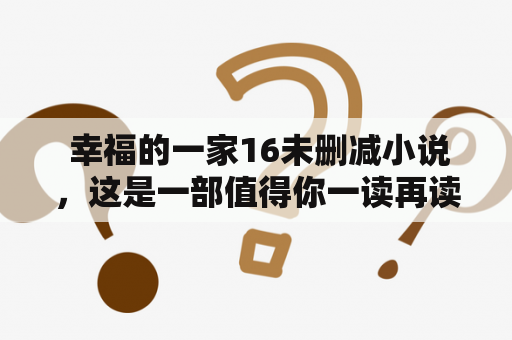 幸福的一家16未删减小说，这是一部值得你一读再读